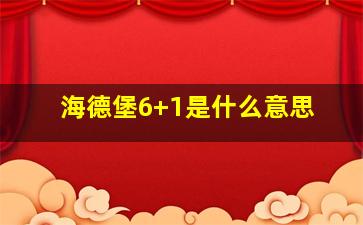 海德堡6+1是什么意思